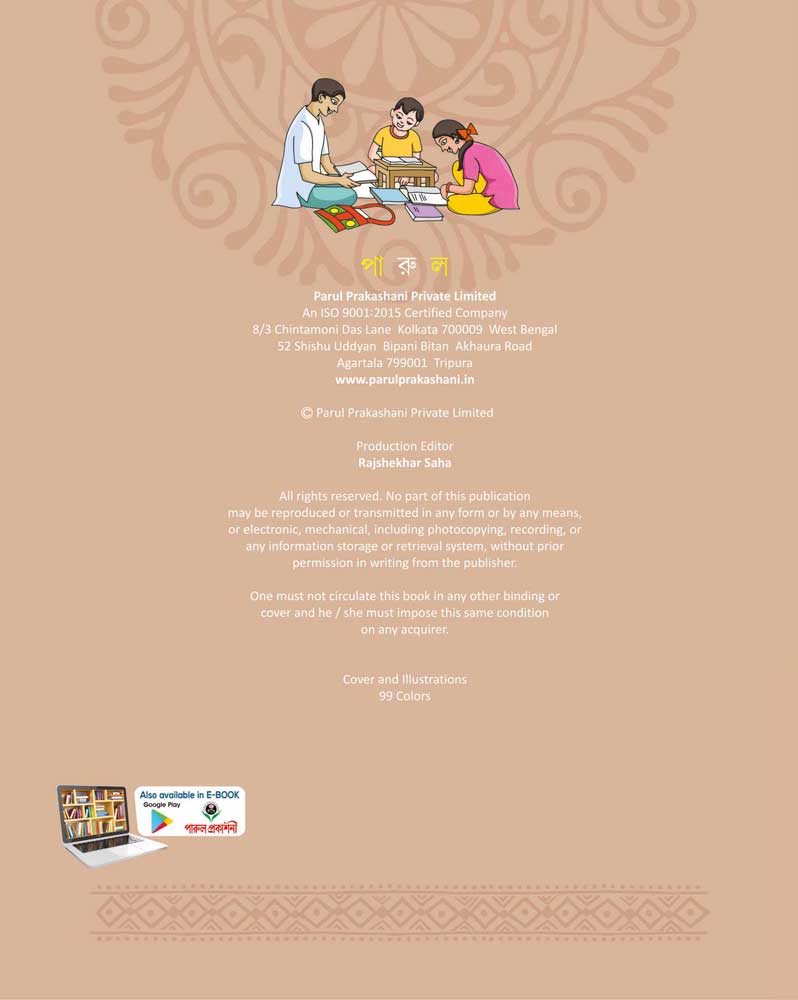 পা রু ল

Parul Prakashani Private Limited
An ISO 9001:2015 Certified Company
8/3 Chintamoni Das Lane Kolkata 700009 West Bengal
52 Shishu Uddyan Bipani Bitan Akhaura Road
Agartala 799001 Tripura
www.parulprakashani.in

© Parul Prakashani Private Limited

Production Editor
Rajshekhar Saha

All rights reserved. No part of this publication may be reproduced or transmitted in any form or by any means, or electronic, mechanical, including photocopying, recording, or any information storage or retrieval system, without prior permission in writing from the publisher.

One must not circulate this book in any other binding or cover and he / she must impose this same condition on any acquirer.

Cover and Illustrations
99 Colors

Also available in E-BOOK
Google Play
পারুল প্রকাশনী